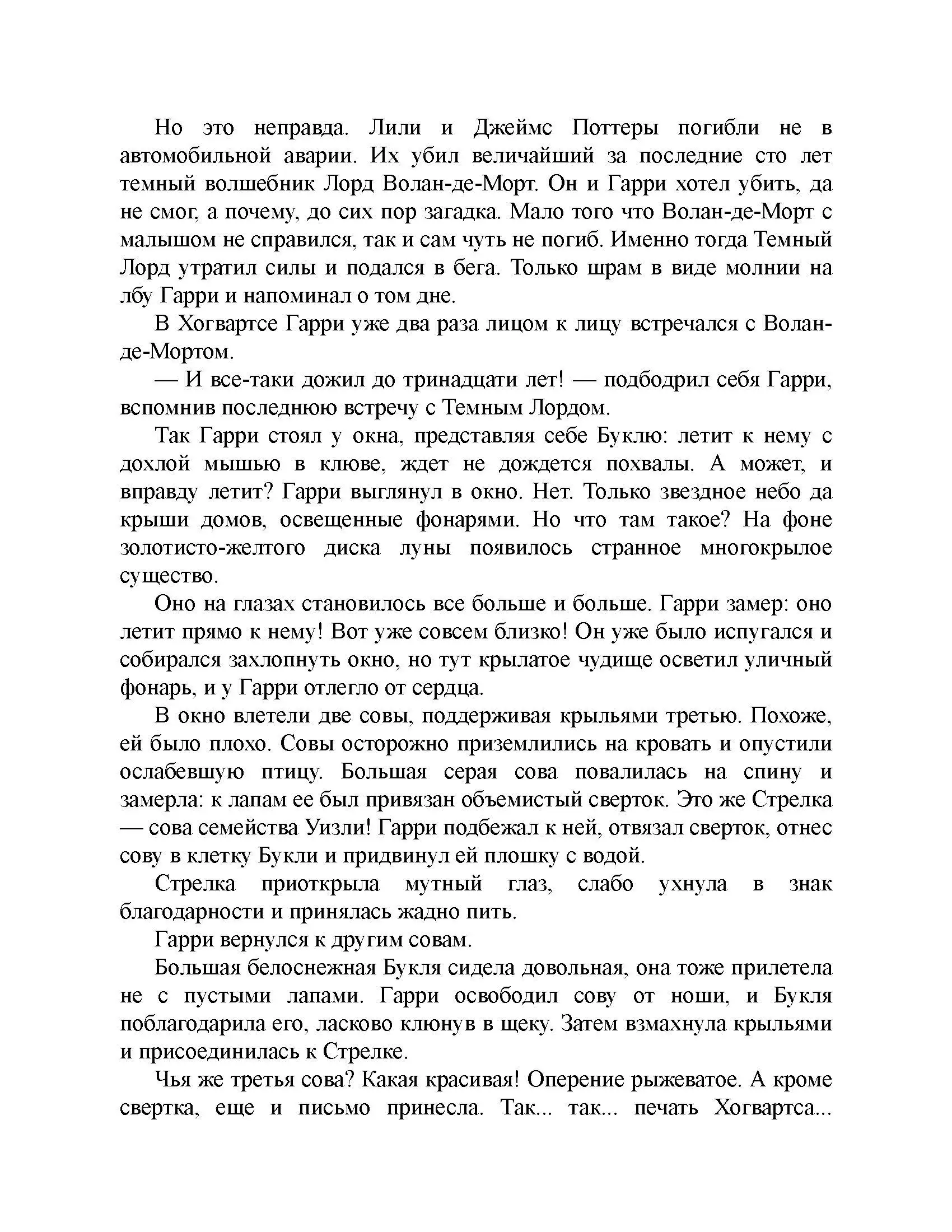 Но это неправда. Лили и Джеймс Поттеры погибли не в автомобильной аварии. Их убил величайший за последние сто лет темный волшебник Лорд Волан-де-Морт. Он и Гарри хотел убить, да не смог, а почему, до сих пор загадка. Мало того что Волан-де-Морт с малышом не справился, так и сам чуть не погиб. Именно тогда Темный Лорд утратил силы и подался в бега. Только шрам в виде молнии на лбу Гарри и напоминал о том дне.

В Хогвартсе Гарри уже два раза лицом к лицу встречался с Волан-де-Мортом.

— И все-таки дожил до тринадцати лет! — подбодрил себя Гарри, вспомнив последнюю встречу с Темным Лордом.

Так Гарри стоял у окна, представляя себе Буклю: летит к нему с дохлой мышью в клюве, ждет не дождется похвалы. А может, и вправду летит? Гарри выглянул в окно. Нет. Только звездное небо да крыши домов, освещенные фонарями. Но что там такое? На фоне золотисто-желтого диска луны появилось странное многокрылое существо.

Оно на глазах становилось все больше и больше. Гарри замер: оно летит прямо к нему! Вот уже совсем близко! Он уже было испугался и собирался захлопнуть окно, но тут крылатое чудище осветил уличный фонарь, и у Гарри отлегло от сердца.

В окно влетели две совы, поддерживая крыльями третью. Похоже, ей было плохо. Совы осторожно приземлились на кровать и опустили ослабевшую птицу. Большая серая сова повалилась на спину и замерла: к лапам ее был привязан объемистый сверток. Это же Стрелка — сова семейства Уизли! Гарри подбежал к ней, отвязал сверток, отнес сову в клетку Букли и придвинул ей плошку с водой.

Стрелка приоткрыла мутный глаз, слабо ухнула в знак благодарности и принялась жадно пить.

Гарри вернулся к другим совам.

Большая белоснежная Букля сидела довольная, она тоже прилетела не с пустыми лапами. Гарри освободил сову от ноши, и Букля поблагодарила его, ласково клюнув в щеку. Затем взмахнула крыльями и присоединилась к Стрелке.

Чья же третья сова? Какая красивая! Оперение рыжеватое. А кроме свертка, еще и письмо принесла. Так... так... печать Хогвартса...